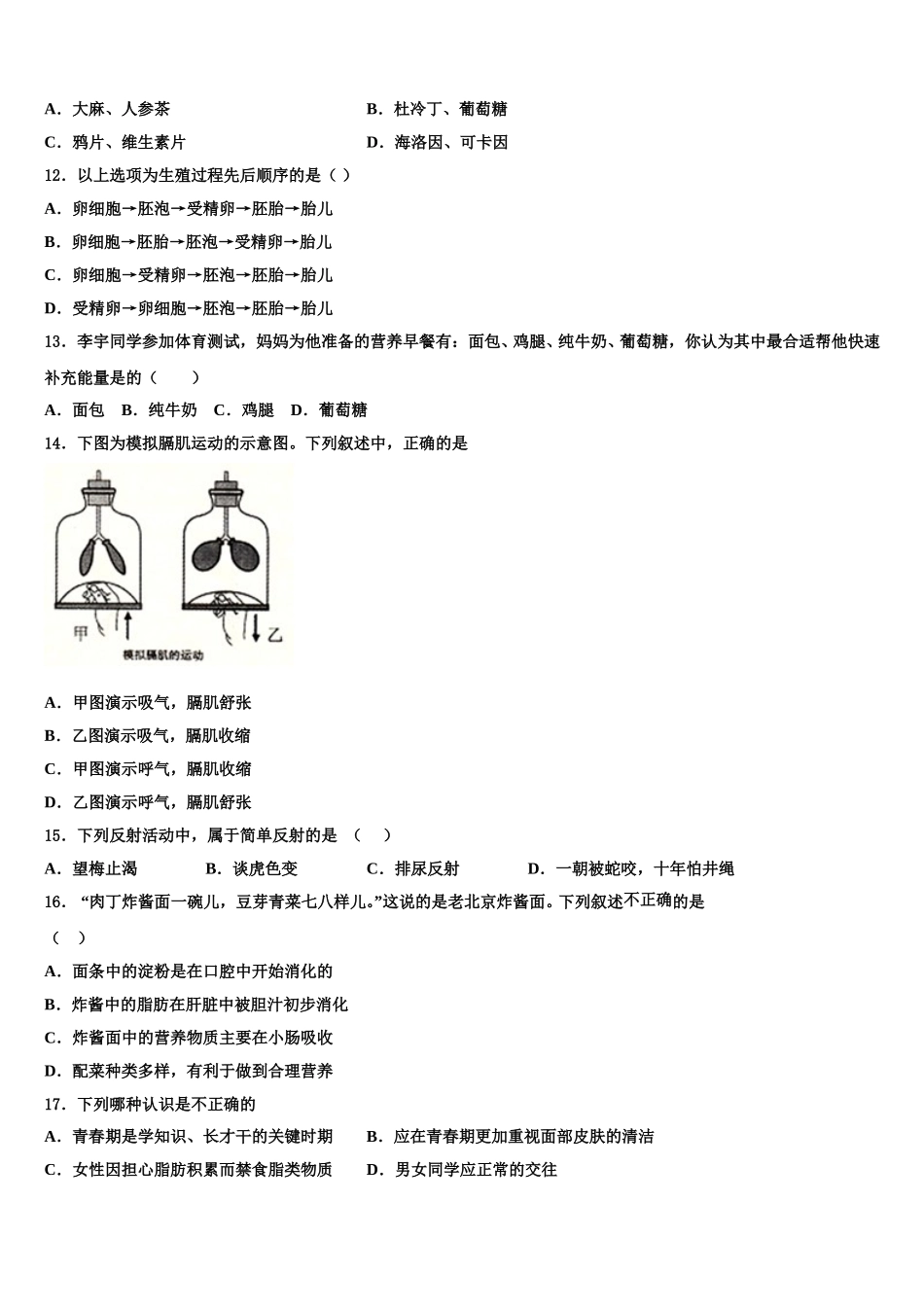 A．大麻、人参茶　　　　　　　　　　　B．杜冷丁、葡萄糖

C．鸦片、维生素片　　　　　　　　　　D．海洛因、可卡因

12．以上选项为生殖过程先后顺序的是（ ）

A．卵细胞→胚泡→受精卵→胚胎→胎儿

B．卵细胞→胚胎→胚泡→受精卵→胎儿

C．卵细胞→受精卵→胚泡→胚胎→胎儿

D．受精卵→卵细胞→胚泡→胚胎→胎儿

13．李宇同学参加体育测试，妈妈为他准备的营养早餐有：面包、鸡腿、纯牛奶、葡萄糖，你认为其中最合适帮他快速补充能量是的（　　）

A．面包　B．纯牛奶　C．鸡腿　D．葡萄糖

14．下图为模拟膈肌运动的示意图。下列叙述中，正确的是

甲

乙

模拟膈肌的运动

A．甲图演示吸气，膈肌舒张

B．乙图演示吸气，膈肌收缩

C．甲图演示呼气，膈肌收缩

D．乙图演示呼气，膈肌舒张

15．下列反射活动中，属于简单反射的是 （　）

A．望梅止渴　　　　B．谈虎色变　　　　C．排尿反射　　　　D．一朝被蛇咬，十年怕井绳

16．“肉丁炸酱面一碗儿，豆芽青菜七八样儿。”这说的是老北京炸酱面。下列叙述不正确的是

（　）

A．面条中的淀粉是在口腔中开始消化的

B．炸酱中的脂肪在肝脏中被胆汁初步消化

C．炸酱面中的营养物质主要在小肠吸收

D．配菜种类多样，有利于做到合理营养

17．下列哪种认识是不正确的

A．青春期是学知识、长才干的关键时期　　B．应在青春期更加重视面部皮肤的清洁

C．女性因担心脂肪积累而禁食脂类物质　　D．男女同学应正常的交往